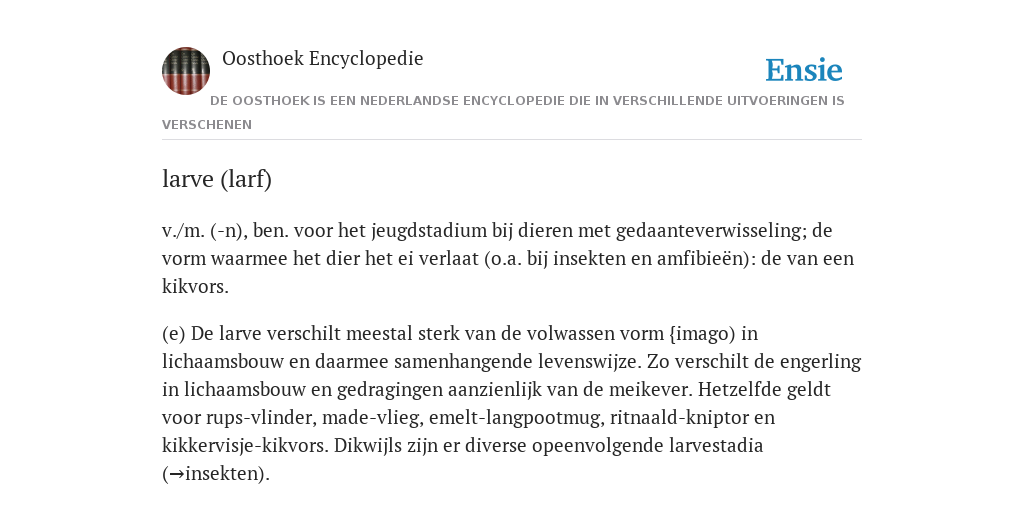 Oosthoek Encyclopedie

Ensie

DE OOSTHOEK IS EEN NEDERLANDSE ENCYCLOPEDIE DIE IN VERSCHILLENDE UITVOERINGEN IS VERSCHENEN

larve (larf)

v./m. (-n), ben. voor het jeugdstadium bij dieren met gedaanteverwisseling; de vorm waarmee het dier het ei verlaat (o.a. bij insekten en amfibieën): de van een kikvors.

(e) De larve verschilt meestal sterk van de volwassen vorm {imago) in lichaamsbouw en daarmee samenhangende levenswijze. Zo verschilt de engerling in lichaamsbouw en gedragingen aanzienlijk van de meikever. Hetzelfde geldt voor rups-vlinder, made-vlieg, emelt-langpootmug, ritnaald-kniptor en kikkervisje-kikvors. Dikwijls zijn er diverse opeenvolgende larvestadia (→insekten).